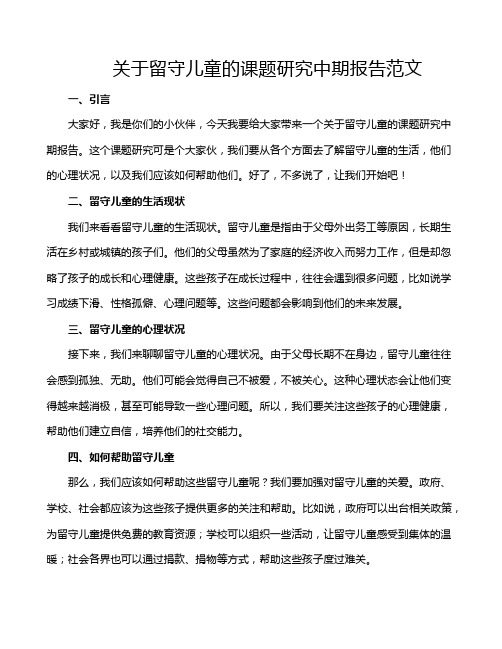 关于留守儿童的课题研究中期报告范文

一、引言

大家好，我是你们的小伙伴，今天我要给大家带来一个关于留守儿童的课题研究中期报告。这个课题研究可是个大家伙，我们要从各个方面去了解留守儿童的生活，他们的心理状况，以及我们应该如何帮助他们。好了，不多说了，让我们开始吧！

二、留守儿童的生活现状

我们来看看留守儿童的生活现状。留守儿童是指由于父母外出务工等原因，长期生活在乡村或城镇的孩子们。他们的父母虽然为了家庭的经济收入而努力工作，但是却忽略了孩子的成长和心理健康。这些孩子在成长过程中，往往会遇到很多问题，比如说学习成绩下滑、性格孤僻、心理问题等。这些问题都会影响到他们的未来发展。

三、留守儿童的心理状况

接下来，我们来聊聊留守儿童的心理状况。由于父母长期不在身边，留守儿童往往会感到孤独、无助。他们可能会觉得自己不被爱，不被关心。这种心理状态会让他们变得越来越消极，甚至可能导致一些心理问题。所以，我们要关注这些孩子的心理健康，帮助他们建立自信，培养他们的社交能力。

四、如何帮助留守儿童

那么，我们应该如何帮助这些留守儿童呢？我们要加强对留守儿童的关爱。政府、学校、社会都应该为这些孩子提供更多的关注和帮助。比如说，政府可以出台相关政策，为留守儿童提供免费的教育资源；学校可以组织一些活动，让留守儿童感受到集体的温暖；社会各界也可以通过捐款、捐物等方式，帮助这些孩子度过难关。